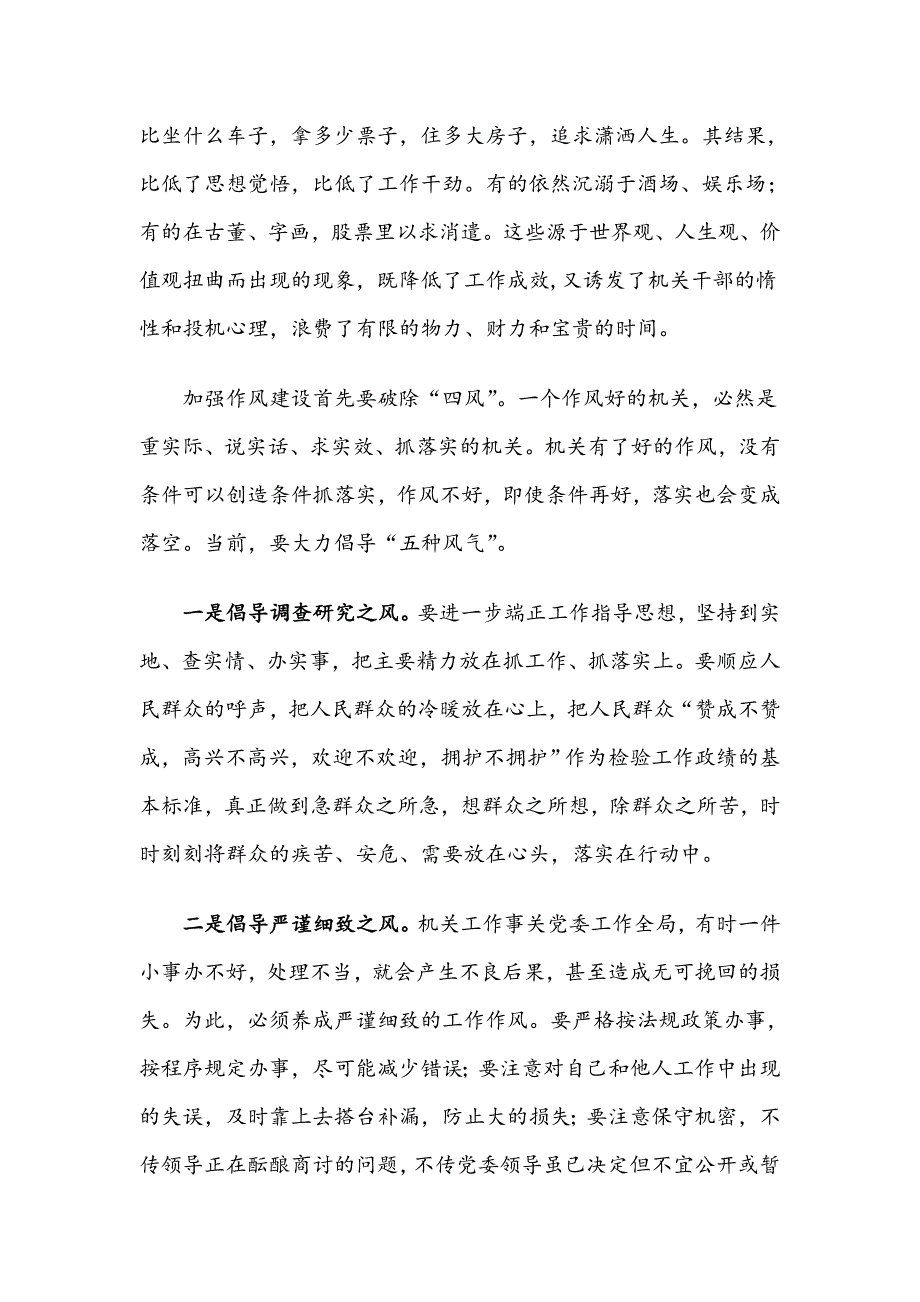 比坐什么车子，拿多少票子，住多大房子，追求潇洒人生。其结果，比低了思想觉悟，比低了工作干劲。有的依然沉溺于酒场、娱乐场；有的在古董、字画，股票里以求消遣。这些源于世界观、人生观、价值观扭曲而出现的现象，既降低了工作成效，又诱发了机关干部的惰性和投机心理，浪费了有限的物力、财力和宝贵的时间。

加强作风建设首先要破除“四风”。一个作风好的机关，必然是重实际、说实话、求实效、抓落实的机关。机关有了好的作风，没有条件可以创造条件抓落实，作风不好，即使条件再好，落实也会变成落空。当前，要大力倡导“五种风气”。

一是倡导调查研究之风。要进一步端正工作指导思想，坚持到实地、查实情、办实事，把主要精力放在抓工作、抓落实上。要顺应人民群众的呼声，把人民群众的冷暖放在心上，把人民群众“赞成不赞成，高兴不高兴，欢迎不欢迎，拥护不拥护”作为检验工作政绩的基本标准，真正做到急群众之所急，想群众之所想，除群众之所苦，时时刻刻将群众的疾苦、安危、需要放在心头，落实在行动中。

二是倡导严谨细致之风。机关工作事关党委工作全局，有时一件小事办不好，处理不当，就会产生不良后果，甚至造成无可挽回的损失。为此，必须养成严谨细致的工作作风。要严格按法规政策办事，按程序规定办事，尽可能减少错误；要注意对自己和他人工作中出现的失误，及时靠上去搭台补漏，防止大的损失；要注意保守机密，不传领导正在酝酿商讨的问题，不传党委领导虽已决定但不宜公开或暂